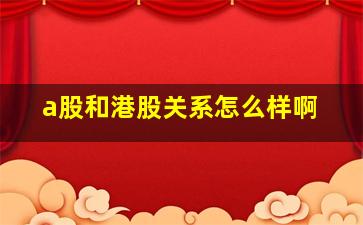 a股和港股关系怎么样啊